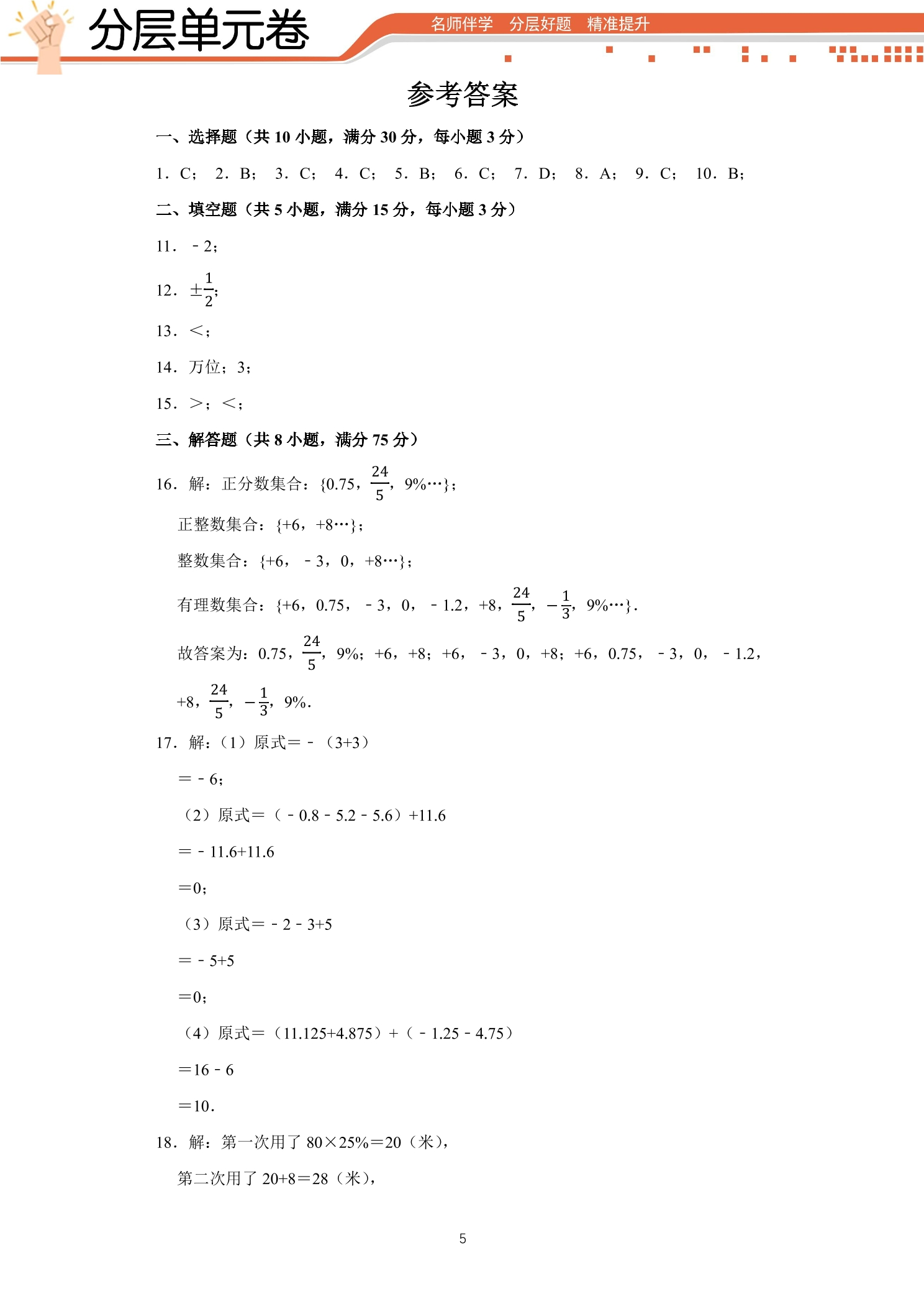 分层单元卷

名师伴学 分层好题 精准提升

参考答案

一、选择题（共10小题，满分30分，每小题3分）

1．C； 2．B； 3．C； 4．C； 5．B； 6．C； 7．D； 8．A； 9．C； 10．B；

二、填空题（共5小题，满分15分，每小题3分）

11．－2；

12．$\pm\frac{1}{2}$；

13．＜；

14．万位；3；

15．＞；＜；

三、解答题（共8小题，满分75分）

16．解：正分数集合：{0.75，$\frac{24}{5}$，9%…}；

正整数集合：{+6，+8…}；

整数集合：{+6，－3，0，+8…}；

有理数集合：{+6，0.75，－3，0，－1.2，+8，$\frac{24}{5}$，$-\frac{1}{3}$，9%…}．

故答案为：0.75，$\frac{24}{5}$，9%；+6，+8；+6，－3，0，+8；+6，0.75，－3，0，－1.2，+8，$\frac{24}{5}$，$-\frac{1}{3}$，9%．

17．解：（1）原式＝－（3+3）

＝－6；

（2）原式＝（－0.8－5.2－5.6）+11.6

＝－11.6+11.6

＝0；

（3）原式＝－2－3+5

＝－5+5

＝0；

（4）原式＝（11.125+4.875）+（－1.25－4.75）

＝16－6

＝10．

18．解：第一次用了80×25%＝20（米），

第二次用了20+8＝28（米），

5